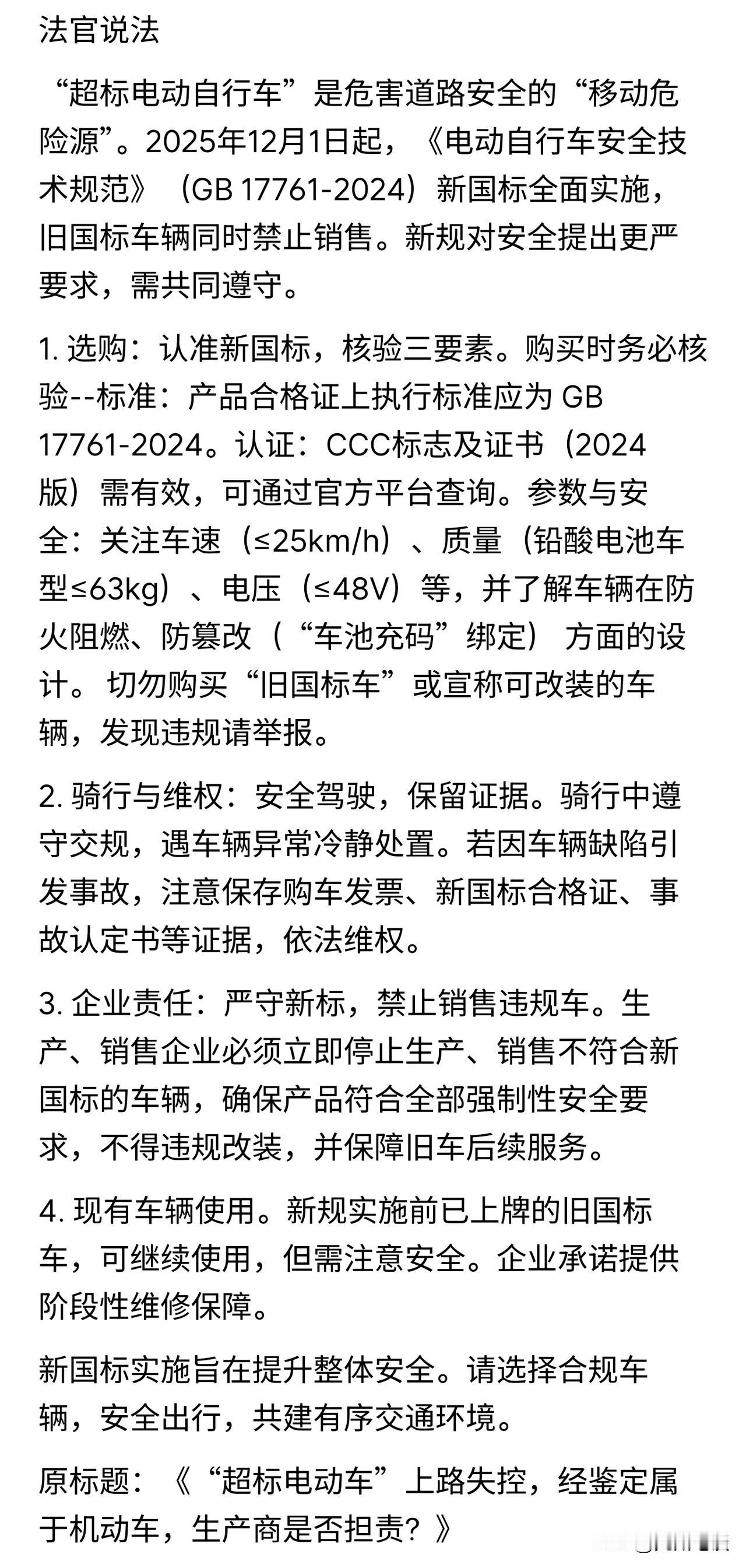 法官说法

“超标电动自行车”是危害道路安全的“移动危险源”。2025年12月1日起，《电动自行车安全技术规范》（GB 17761-2024）新国标全面实施，旧国标车辆同时禁止销售。新规对安全提出更严要求，需共同遵守。

1. 选购：认准新国标，核验三要素。购买时务必核验--标准：产品合格证上执行标准应为 GB 17761-2024。认证：CCC标志及证书（2024版）需有效，可通过官方平台查询。参数与安全：关注车速（≤25km/h）、质量（铅酸电池车型≤63kg）、电压（≤48V）等，并了解车辆在防火阻燃、防篡改（“车池充码”绑定）方面的设计。切勿购买“旧国标车”或宣称可改装的车辆，发现违规请举报。

2. 骑行与维权：安全驾驶，保留证据。骑行中遵守交规，遇车辆异常冷静处置。若因车辆缺陷引发事故，注意保存购车发票、新国标合格证、事故认定书等证据，依法维权。

3. 企业责任：严守新标，禁止销售违规车。生产、销售企业必须立即停止生产、销售不符合新国标的车辆，确保产品符合全部强制性安全要求，不得违规改装，并保障旧车后续服务。

4. 现有车辆使用。新规实施前已上牌的旧国标车，可继续使用，但需注意安全。企业承诺提供阶段性维修保障。

新国标实施旨在提升整体安全。请选择合规车辆，安全出行，共建有序交通环境。

原标题：《“超标电动车”上路失控，经鉴定属于机动车，生产商是否担责？》